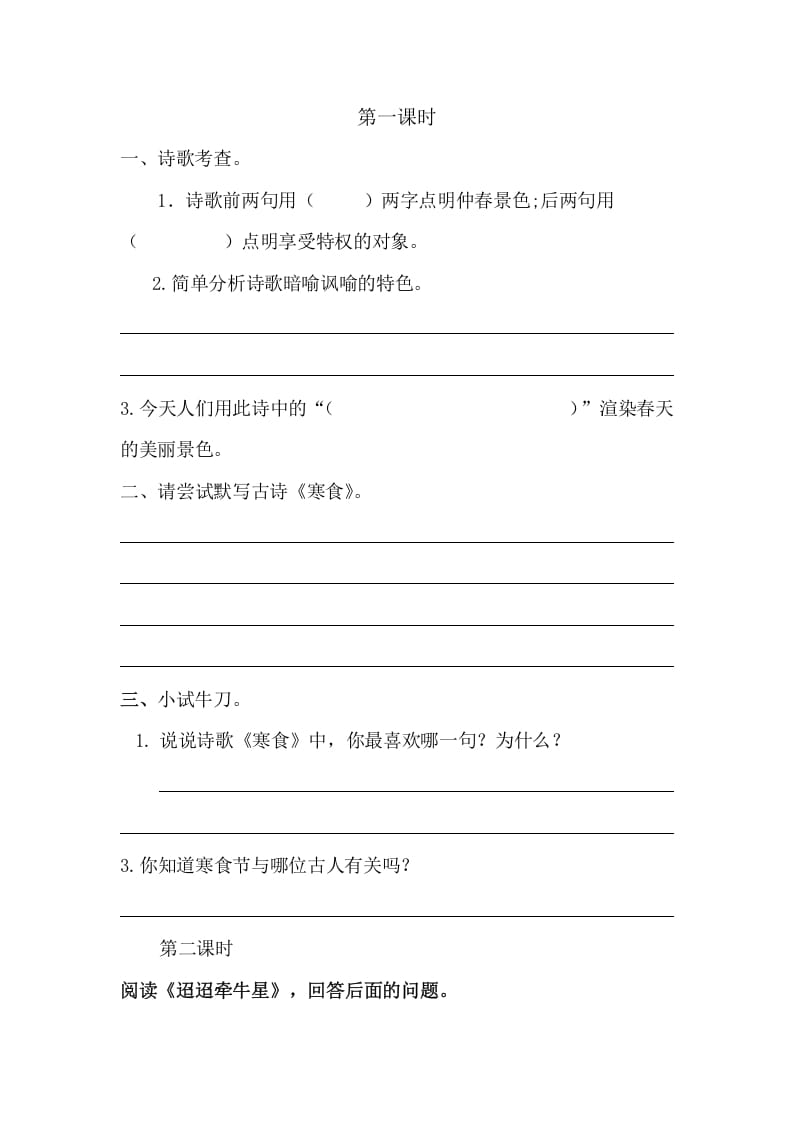 第一课时

一、诗歌考查。

1．诗歌前两句用（　　）两字点明仲春景色;后两句用（　　　）点明享受特权的对象。

2.简单分析诗歌暗喻讽喻的特色。

3.今天人们用此诗中的“（　　　　　　　　）”渲染春天的美丽景色。

二、请尝试默写古诗《寒食》。

三、小试牛刀。

1. 说说诗歌《寒食》中，你最喜欢哪一句？为什么？

3.你知道寒食节与哪位古人有关吗？

第二课时

阅读《迢迢牵牛星》，回答后面的问题。